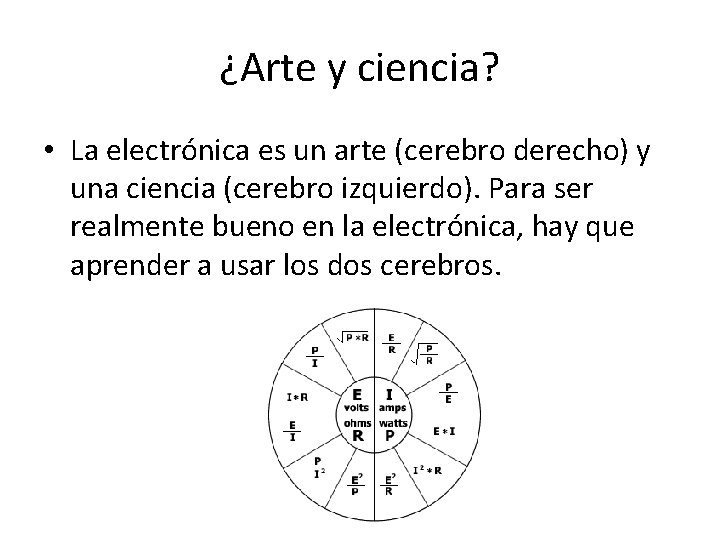 ¿Arte y ciencia?

• La electrónica es un arte (cerebro derecho) y una ciencia (cerebro izquierdo). Para ser realmente bueno en la electrónica, hay que aprender a usar los dos cerebros.

$\sqrt{P \times R}$
$\frac{P}{I}$
$I * R$
$\frac{E}{I}$
$\frac{P}{I^2}$
$\frac{E^2}{P}$
$\frac{E}{R}$
$\sqrt{\frac{P}{R}}$
$\frac{P}{E}$
$E * I$
$I^2 * R$
$\frac{E^2}{R}$

E
volts
I
amps
ohms
R
watts
P